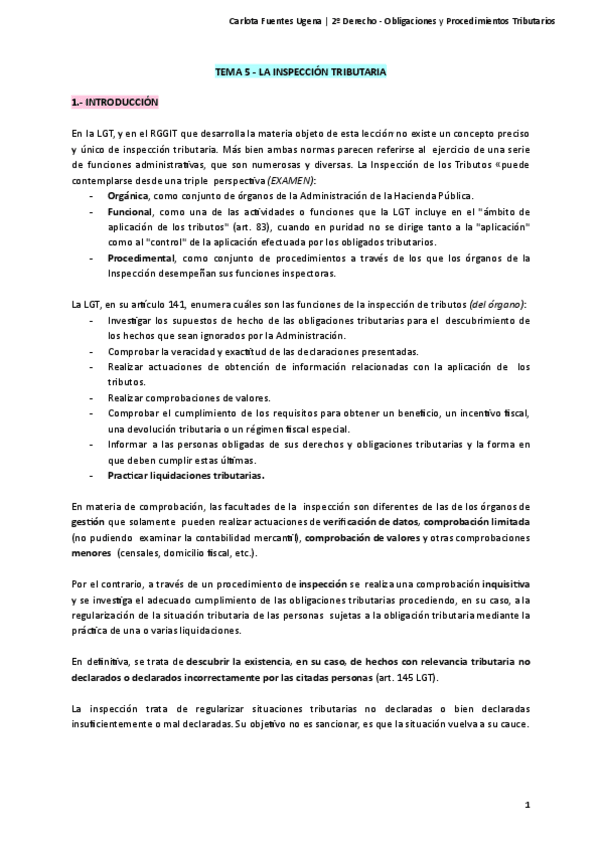 Carlota Fuentes Ugena | 2º Derecho - Obligaciones y Procedimientos Tributarios

TEMA 5 - LA INSPECCIÓN TRIBUTARIA

1.- INTRODUCCIÓN

En la LGT, y en el RGGIT que desarrolla la materia objeto de esta lección no existe un concepto preciso y único de inspección tributaria. Más bien ambas normas parecen referirse al ejercicio de una serie de funciones administrativas, que son numerosas y diversas. La Inspección de los Tributos «puede contemplarse desde una triple perspectiva (EXAMEN):

- Orgánica, como conjunto de órganos de la Administración de la Hacienda Pública.
- Funcional, como una de las actividades o funciones que la LGT incluye en el "ámbito de aplicación de los tributos" (art. 83), cuando en puridad no se dirige tanto a la "aplicación" como al "control" de la aplicación efectuada por los obligados tributarios.
- Procedimental, como conjunto de procedimientos a través de los que los órganos de la Inspección desempeñan sus funciones inspectoras.

La LGT, en su artículo 141, enumera cuáles son las funciones de la inspección de tributos (del órgano):

- Investigar los supuestos de hecho de las obligaciones tributarias para el descubrimiento de los hechos que sean ignorados por la Administración.
- Comprobar la veracidad y exactitud de las declaraciones presentadas.
- Realizar actuaciones de obtención de información relacionadas con la aplicación de los tributos.
- Realizar comprobaciones de valores.
- Comprobar el cumplimiento de los requisitos para obtener un beneficio, un incentivo fiscal, una devolución tributaria o un régimen fiscal especial.
- Informar a las personas obligadas de sus derechos y obligaciones tributarias y la forma en que deben cumplir estas últimas.
- Practicar liquidaciones tributarias.

En materia de comprobación, las facultades de la inspección son diferentes de las de los órganos de gestión que solamente pueden realizar actuaciones de verificación de datos, comprobación limitada (no pudiendo examinar la contabilidad mercantil), comprobación de valores y otras comprobaciones menores (censales, domicilio fiscal, etc.).

Por el contrario, a través de un procedimiento de inspección se realiza una comprobación inquisitiva y se investiga el adecuado cumplimiento de las obligaciones tributarias procediendo, en su caso, a la regularización de la situación tributaria de las personas sujetas a la obligación tributaria mediante la práctica de una o varias liquidaciones.

En definitiva, se trata de descubrir la existencia, en su caso, de hechos con relevancia tributaria no declarados o declarados incorrectamente por las citadas personas (art. 145 LGT).

La inspección trata de regularizar situaciones tributarias no declaradas o bien declaradas insuficientemente o mal declaradas. Su objetivo no es sancionar, es que la situación vuelva a su cauce.

1